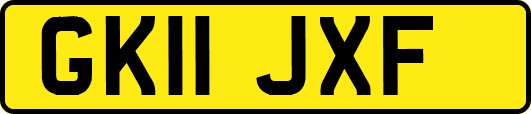 GK11 JXF